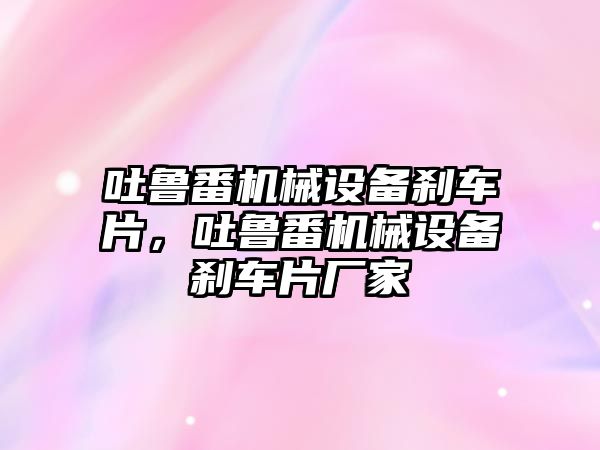 吐鲁番机械设备刹车片，吐鲁番机械设备刹车片厂家